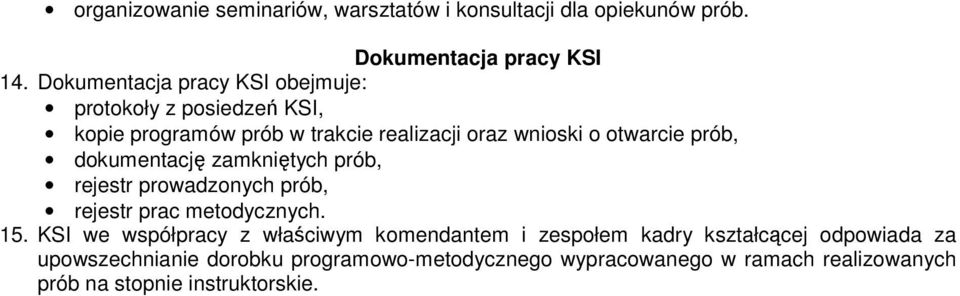 • organizowanie seminariów, warsztatów i konsultacji dla opiekunów prób.

Dokumentacja pracy KSI

14. Dokumentacja pracy KSI obejmuje:
• protokoły z posiedzeń KSI,
• kopie programów prób w trakcie realizacji oraz wnioski o otwarcie prób,
• dokumentację zamkniętych prób,
• rejestr prowadzonych prób,
• rejestr prac metodycznych.

15. KSI we współpracy z właściwym komendantem i zespołem kadry kształcącej odpowiada za upowszechnianie dorobku programowo-metodycznego wypracowanego w ramach realizowanych prób na stopnie instruktorskie.